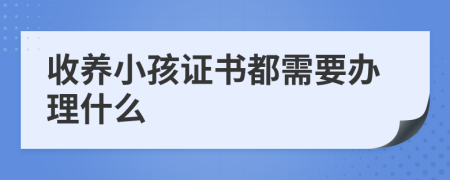 收养小孩证书都需要办理什么